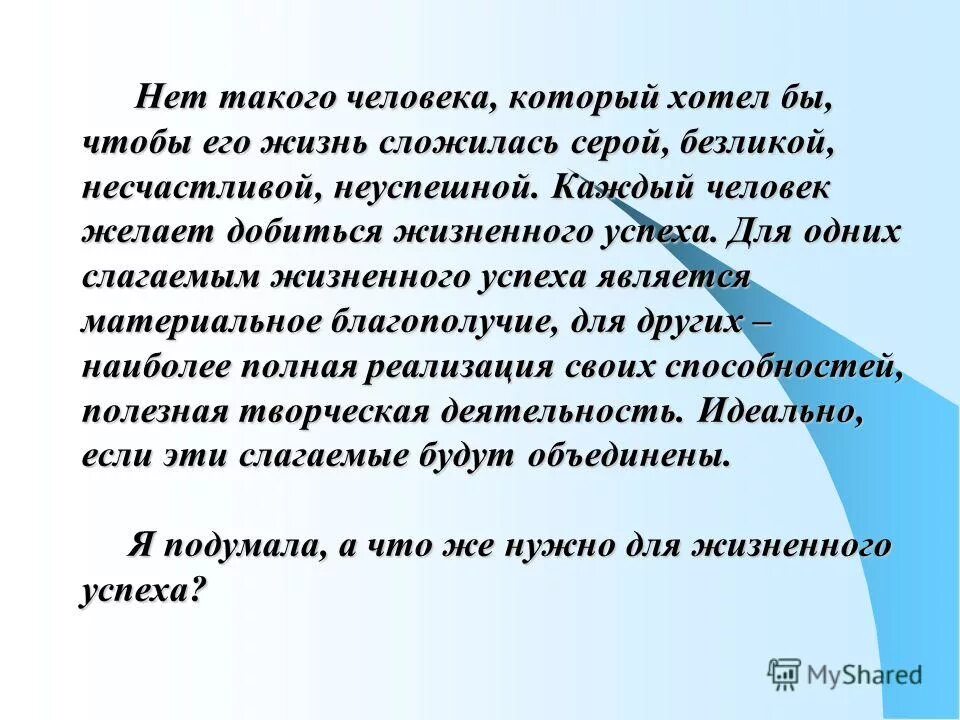 Нет такого человека, который хотел бы, чтобы его жизнь сложилась серой, безликой, несчастливой, неуспешной. Каждый человек желает добиться жизненного успеха. Для одних слагаемым жизненного успеха является материальное благополучие, для других – наиболее полная реализация своих способностей, полезная творческая деятельность. Идеально, если эти слагаемые будут объединены.

Я подумала, а что же нужно для жизненного успеха?

MyShared